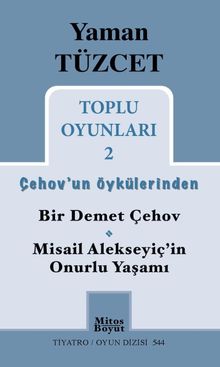 Yaman
TÜZCET

TOPLU
OYUNLARI
2

Çehov'un öykülerinden

Bir Demet Çehov

Misail Alekseyiç'in Onurlu Yaşamı

Mitos
Boyut

TIYATRO / OYUN DIZISI 544